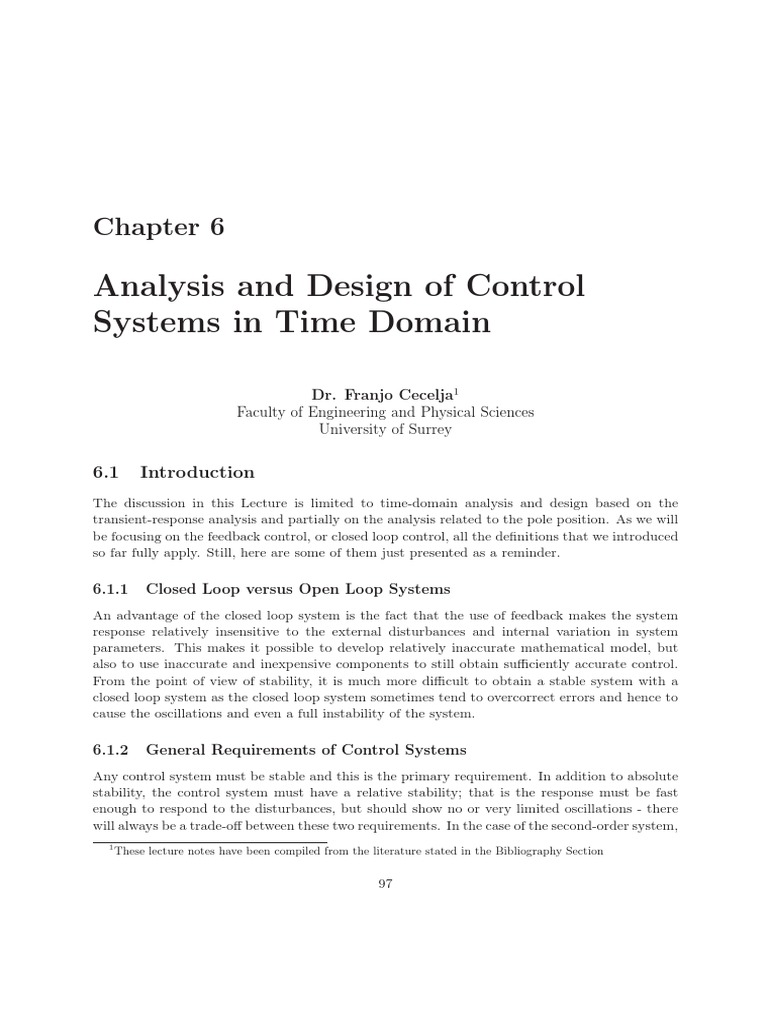 Chapter 6

Analysis and Design of Control Systems in Time Domain

Dr. Franjo Cecelja$^1$
Faculty of Engineering and Physical Sciences
University of Surrey

6.1 Introduction

The discussion in this Lecture is limited to time-domain analysis and design based on the transient-response analysis and partially on the analysis related to the pole position. As we will be focusing on the feedback control, or closed loop control, all the definitions that we introduced so far fully apply. Still, here are some of them just presented as a reminder.

6.1.1 Closed Loop versus Open Loop Systems

An advantage of the closed loop system is the fact that the use of feedback makes the system response relatively insensitive to the external disturbances and internal variation in system parameters. This makes it possible to develop relatively inaccurate mathematical model, but also to use inaccurate and inexpensive components to still obtain sufficiently accurate control. From the point of view of stability, it is much more difficult to obtain a stable system with a closed loop system as the closed loop system sometimes tend to overcorrect errors and hence to cause the oscillations and even a full instability of the system.

6.1.2 General Requirements of Control Systems

Any control system must be stable and this is the primary requirement. In addition to absolute stability, the control system must have a relative stability; that is the response must be fast enough to respond to the disturbances, but should show no or very limited oscillations - there will always be a trade-off between these two requirements. In the case of the second-order system,

$^1$These lecture notes have been compiled from the literature stated in the Bibliography Section

97